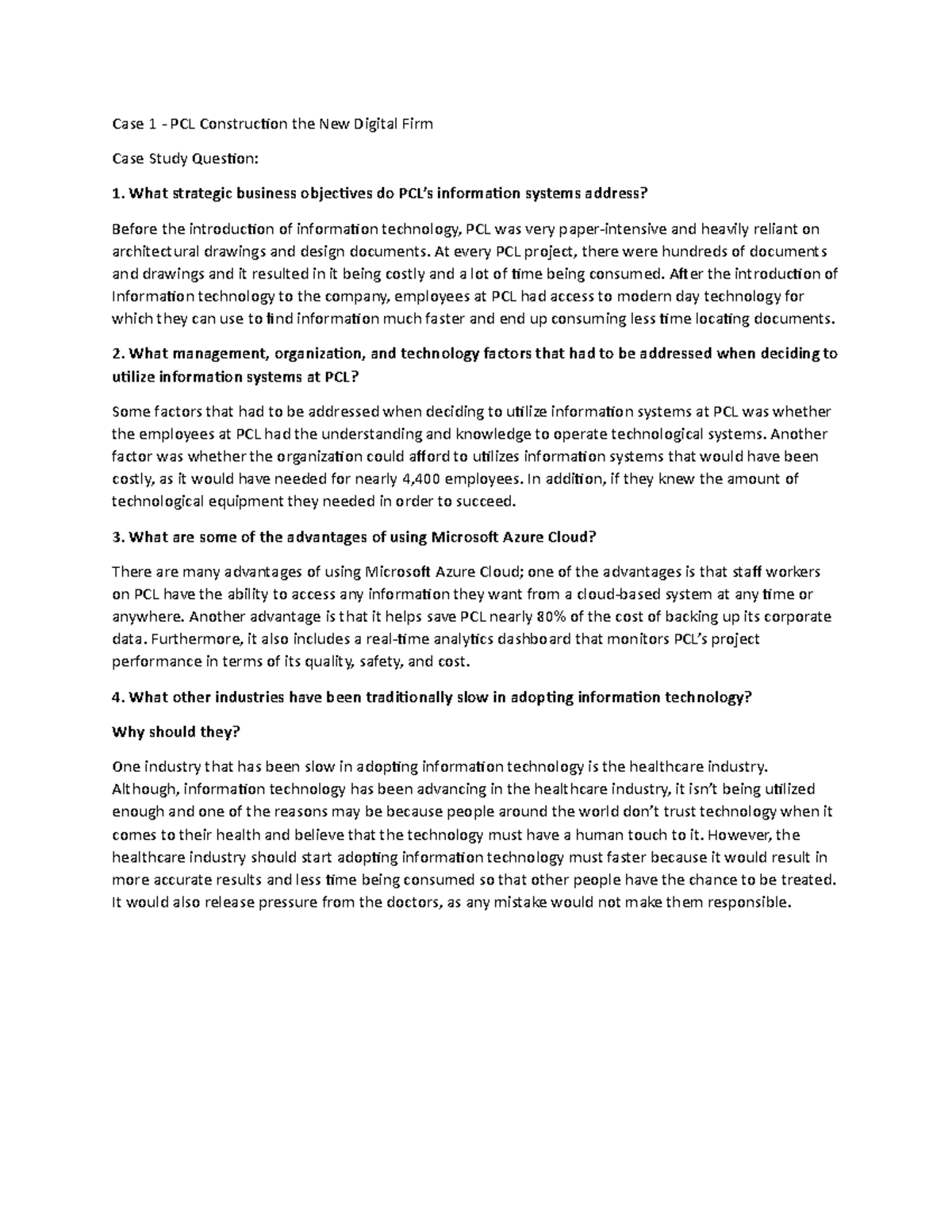 Case 1 - PCL Construction the New Digital Firm

Case Study Question:

1. What strategic business objectives do PCL's information systems address?

Before the introduction of information technology, PCL was very paper-intensive and heavily reliant on architectural drawings and design documents. At every PCL project, there were hundreds of documents and drawings and it resulted in it being costly and a lot of time being consumed. After the introduction of Information technology to the company, employees at PCL had access to modern day technology for which they can use to find information much faster and end up consuming less time locating documents.

2. What management, organization, and technology factors that had to be addressed when deciding to utilize information systems at PCL?

Some factors that had to be addressed when deciding to utilize information systems at PCL was whether the employees at PCL had the understanding and knowledge to operate technological systems. Another factor was whether the organization could afford to utilizes information systems that would have been costly, as it would have needed for nearly 4,400 employees. In addition, if they knew the amount of technological equipment they needed in order to succeed.

3. What are some of the advantages of using Microsoft Azure Cloud?

There are many advantages of using Microsoft Azure Cloud; one of the advantages is that staff workers on PCL have the ability to access any information they want from a cloud-based system at any time or anywhere. Another advantage is that it helps save PCL nearly 80% of the cost of backing up its corporate data. Furthermore, it also includes a real-time analytics dashboard that monitors PCL's project performance in terms of its quality, safety, and cost.

4. What other industries have been traditionally slow in adopting information technology?

Why should they?

One industry that has been slow in adopting information technology is the healthcare industry. Although, information technology has been advancing in the healthcare industry, it isn't being utilized enough and one of the reasons may be because people around the world don't trust technology when it comes to their health and believe that the technology must have a human touch to it. However, the healthcare industry should start adopting information technology must faster because it would result in more accurate results and less time being consumed so that other people have the chance to be treated. It would also release pressure from the doctors, as any mistake would not make them responsible.